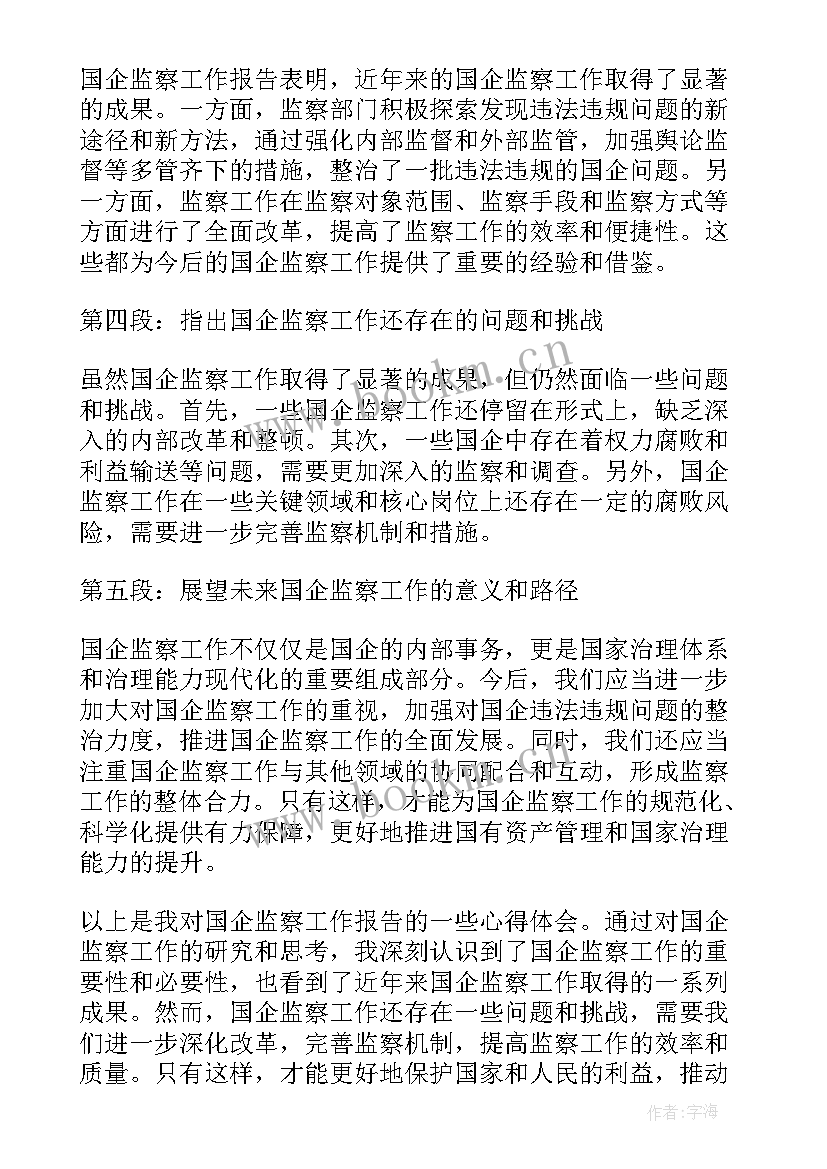 国企监察工作报告表明，近年来的国企监察工作取得了显著的成果。一方面，监察部门积极探索发现违法违规问题的新途径和新方法，通过强化内部监督和外部监管，加强舆论监督等多管齐下的措施，整治了一批违法违规的国企问题。另一方面，监察工作在监察对象范围、监察手段和监察方式等方面进行了全面改革，提高了监察工作的效率和便捷性。这些都为今后的国企监察工作提供了重要的经验和借鉴。

第四段：指出国企监察工作还存在的问题和挑战

虽然国企监察工作取得了显著的成果，但仍然面临一些问题和挑战。首先，一些国企监察工作还停留在形式上，缺乏深入的内部改革和整顿。其次，一些国企中存在着权力腐败和利益输送等问题，需要更加深入的监察和调查。另外，国企监察工作在一些关键领域和核心岗位上还存在一定的腐败风险，需要进一步完善监察机制和措施。

第五段：展望未来国企监察工作的意义和路径

国企监察工作不仅仅是国企的内部事务，更是国家治理体系和治理能力现代化的重要组成部分。今后，我们应当进一步加大对国企监察工作的重视，加强对国企违法违规问题的整治力度，推进国企监察工作的全面发展。同时，我们还应当注重国企监察工作与其他领域的协同配合和互动，形成监察工作的整体合力。只有这样，才能为国企监察工作的规范化、科学化提供有力保障，更好地推进国有资产管理和国家治理能力的提升。

以上是我对国企监察工作报告的一些心得体会。通过对国企监察工作的研究和思考，我深刻认识到了国企监察工作的重要性和必要性，也看到了近年来国企监察工作取得的一系列成果。然而，国企监察工作还存在一些问题和挑战，需要我们进一步深化改革，完善监察机制，提高监察工作的效率和质量。只有这样，才能更好地保护国家和人民的利益，推动

www.bookm.cn

作者：宇海